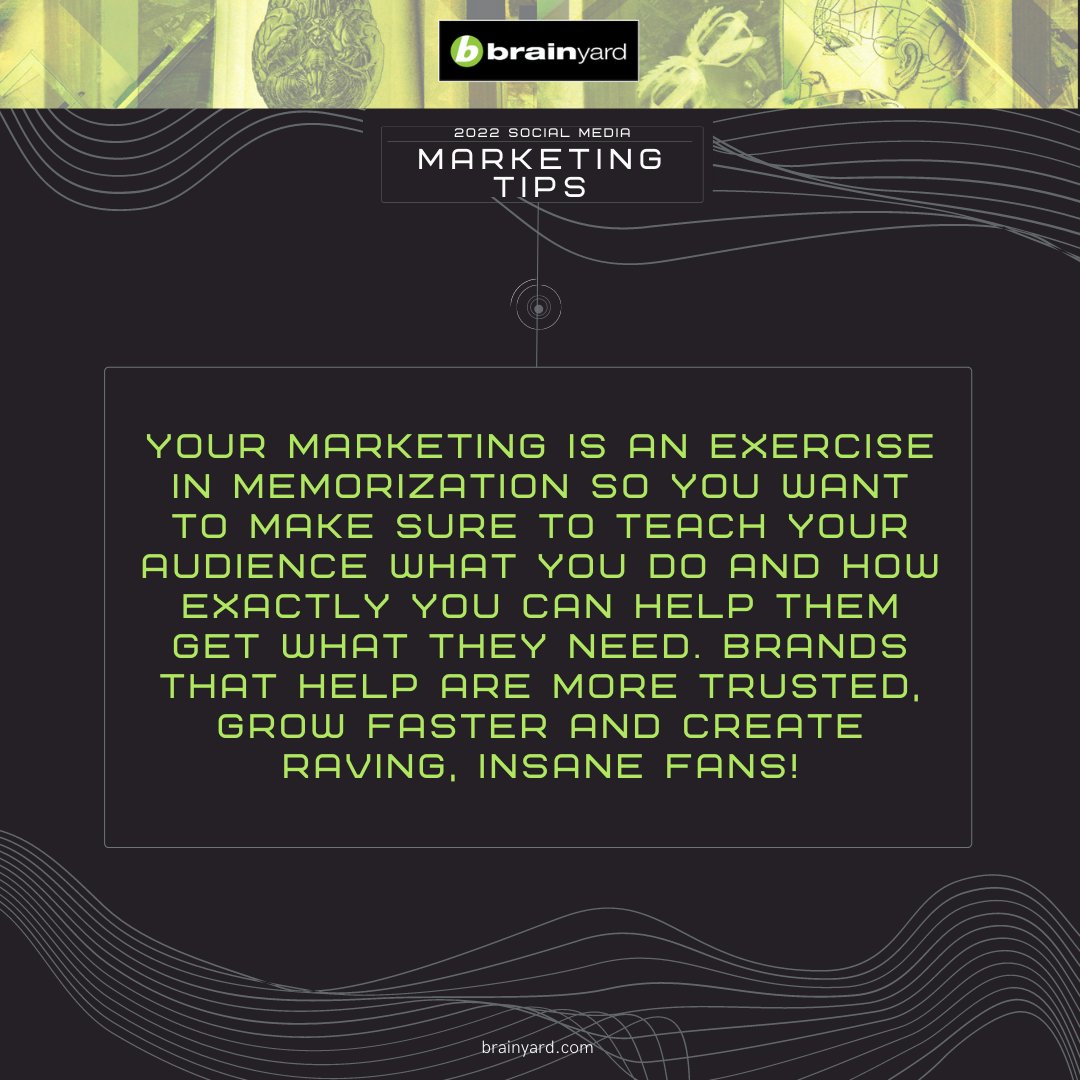 b brainyard

2022 SOCIAL MEDIA
MARKETING TIPS

YOUR MARKETING IS AN EXERCISE IN MEMORIZATION SO YOU WANT TO MAKE SURE TO TEACH YOUR AUDIENCE WHAT YOU DO AND HOW EXACTLY YOU CAN HELP THEM GET WHAT THEY NEED. BRANDS THAT HELP ARE MORE TRUSTED, GROW FASTER AND CREATE RAVING, INSANE FANS!

brainyard.com